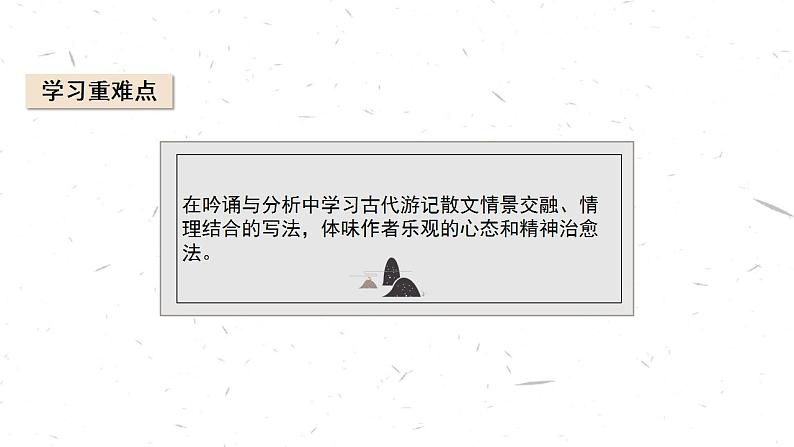 学习重难点

在吟诵与分析中学习古代游记散文情景交融、情理结合的写法，体味作者乐观的心态和精神治愈法。